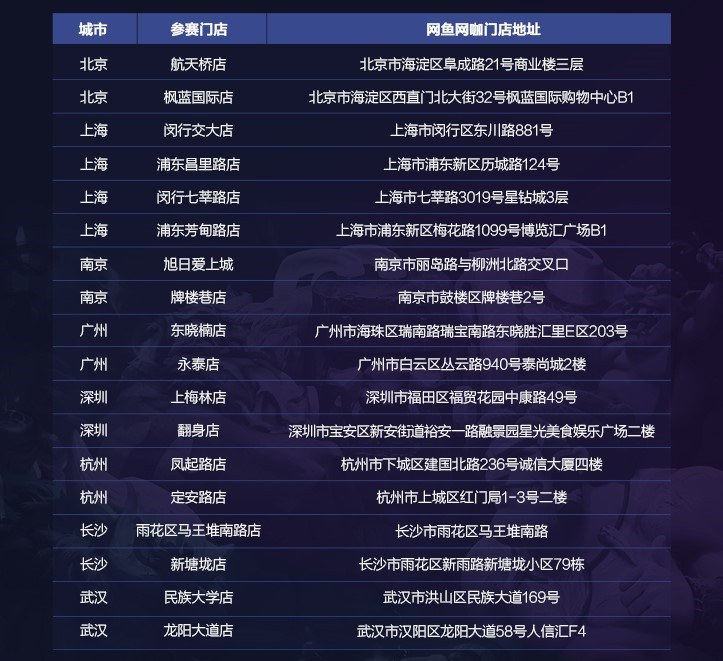 | 城市 | 参赛门店 | 网鱼网咖门店地址 |
|---|---|---|
| 北京 | 航天桥店 | 北京市海淀区阜成路21号商业楼三层 |
| 北京 | 枫蓝国际店 | 北京市海淀区西直门北大街32号枫蓝国际购物中心B1 |
| 上海 | 闵行交大店 | 上海市闵行区东川路881号 |
| 上海 | 浦东昌里路店 | 上海市浦东新区历城路124号 |
| 上海 | 闵行七莘路店 | 上海市七莘路3019号星钻城3层 |
| 上海 | 浦东芳甸路店 | 上海市浦东新区梅花路1099号博览汇广场B1 |
| 南京 | 旭日爱上城 | 南京市丽岛路与柳洲北路交叉口 |
| 南京 | 牌楼巷店 | 南京市鼓楼区牌楼巷2号 |
| 广州 | 东晓楠店 | 广州市海珠区瑞南路瑞宝南路东晓胜汇里E区203号 |
| 广州 | 永泰店 | 广州市白云区丛云路940号泰尚城2楼 |
| 深圳 | 上梅林店 | 深圳市福田区福贸花园中康路49号 |
| 深圳 | 翻身店 | 深圳市宝安区新安街道裕安一路融景园星光美食娱乐广场二楼 |
| 杭州 | 凤起路店 | 杭州市下城区建国北路236号诚信大厦四楼 |
| 杭州 | 定安路店 | 杭州市上城区红门局1-3号二楼 |
| 长沙 | 雨花区马王堆南路店 | 长沙市雨花区马王堆南路 |
| 长沙 | 新塘垅店 | 长沙市雨花区新雨路新塘垅小区79栋 |
| 武汉 | 民族大学店 | 武汉市洪山区民族大道169号 |
| 武汉 | 龙阳大道店 | 武汉市汉阳区龙阳大道58号人信汇F4 |